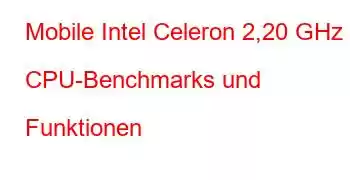 Mobile Intel Celeron 2,20 GHz CPU-Benchmarks und Funktionen